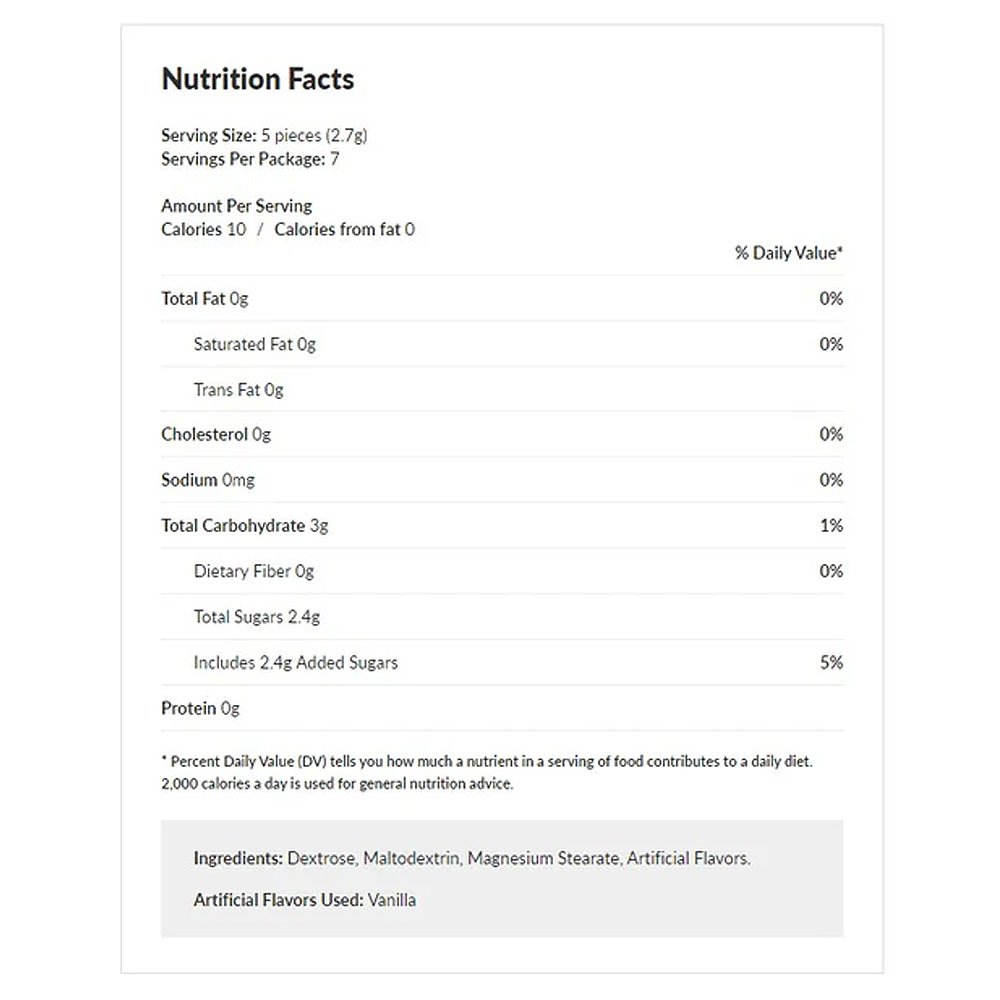 Nutrition Facts

Serving Size: 5 pieces (2.7g)
Servings Per Package: 7

Amount Per Serving
Calories 10 / Calories from fat 0

| | % Daily Value* |
|---|---|
| Total Fat 0g | 0% |
| Saturated Fat 0g | 0% |
| Trans Fat 0g | |
| Cholesterol 0g | 0% |
| Sodium 0mg | 0% |
| Total Carbohydrate 3g | 1% |
| Dietary Fiber 0g | 0% |
| Total Sugars 2.4g | |
| Includes 2.4g Added Sugars | 5% |
| Protein 0g | |

* Percent Daily Value (DV) tells you how much a nutrient in a serving of food contributes to a daily diet. 2,000 calories a day is used for general nutrition advice.

Ingredients: Dextrose, Maltodextrin, Magnesium Stearate, Artificial Flavors.

Artificial Flavors Used: Vanilla